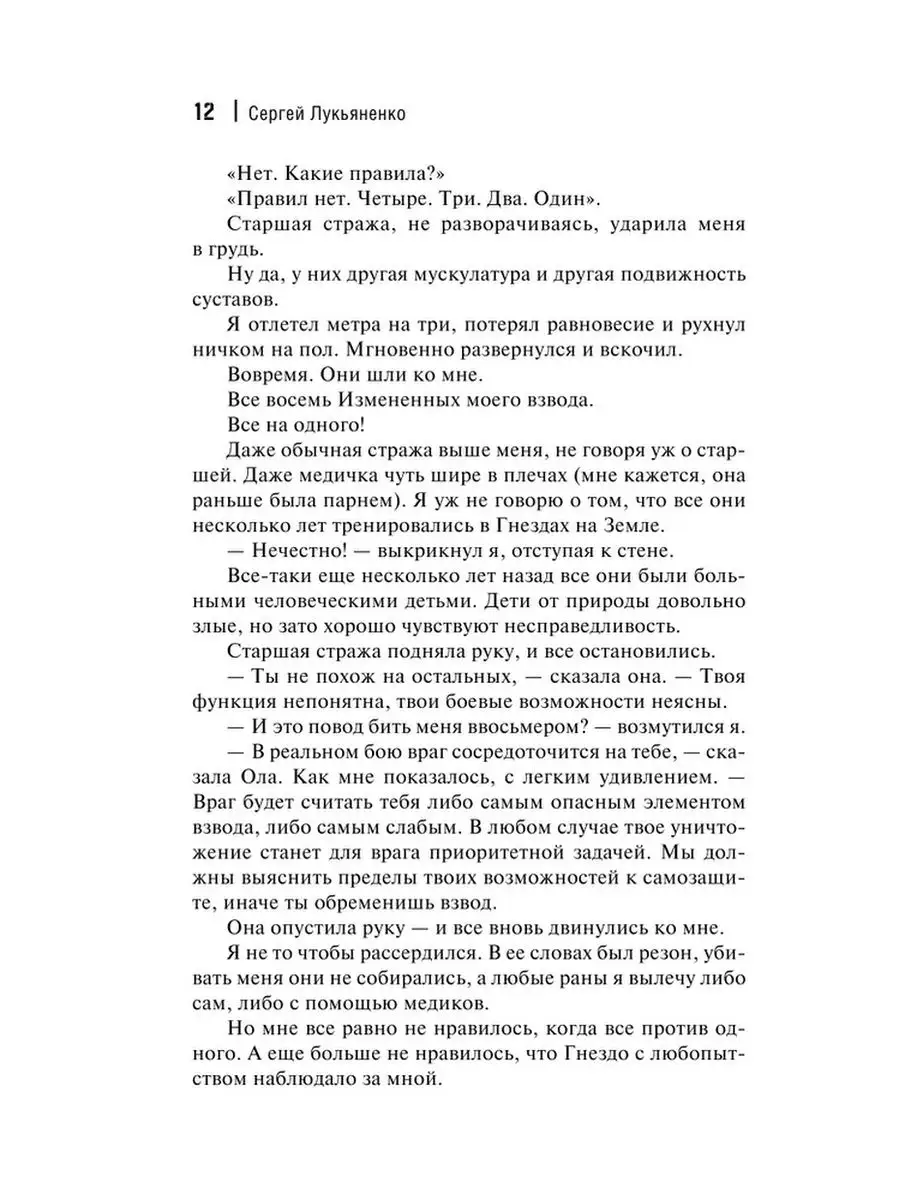 12 | Сергей Лукьяненко

«Нет. Какие правила?»

«Правил нет. Четыре. Три. Два. Один».

Старшая стража, не разворачиваясь, ударила меня в грудь.

Ну да, у них другая мускулатура и другая подвижность суставов.

Я отлетел метра на три, потерял равновесие и рухнул ничком на пол. Мгновенно развернулся и вскочил.

Вовремя. Они шли ко мне.

Все восемь Измененных моего взвода.

Все на одного!

Даже обычная стража выше меня, не говоря уж о старшей. Даже медичка чуть шире в плечах (мне кажется, она раньше была парнем). Я уж не говорю о том, что все они несколько лет тренировались в Гнездах на Земле.

— Нечестно! — выкрикнул я, отступая к стене.

Все-таки еще несколько лет назад все они были больными человеческими детьми. Дети от природы довольно злые, но зато хорошо чувствуют несправедливость.

Старшая стража подняла руку, и все остановились.

— Ты не похож на остальных, — сказала она. — Твоя функция непонятна, твои боевые возможности неясны.

— И это повод бить меня ввосьмером? — возмутился я.

— В реальном бою враг сосредоточится на тебе, — сказала Ола. Как мне показалось, с легким удивлением. — Враг будет считать тебя либо самым опасным элементом взвода, либо самым слабым. В любом случае твое уничтожение станет для врага приоритетной задачей. Мы должны выяснить пределы твоих возможностей к самозащите, иначе ты обременишь взвод.

Она опустила руку — и все вновь двинулись ко мне.

Я не то чтобы рассердился. В ее словах был резон, убивать меня они не собирались, а любые раны я вылечу либо сам, либо с помощью медиков.

Но мне все равно не нравилось, когда все против одного. А еще больше не нравилось, что Гнездо с любопытством наблюдало за мной.